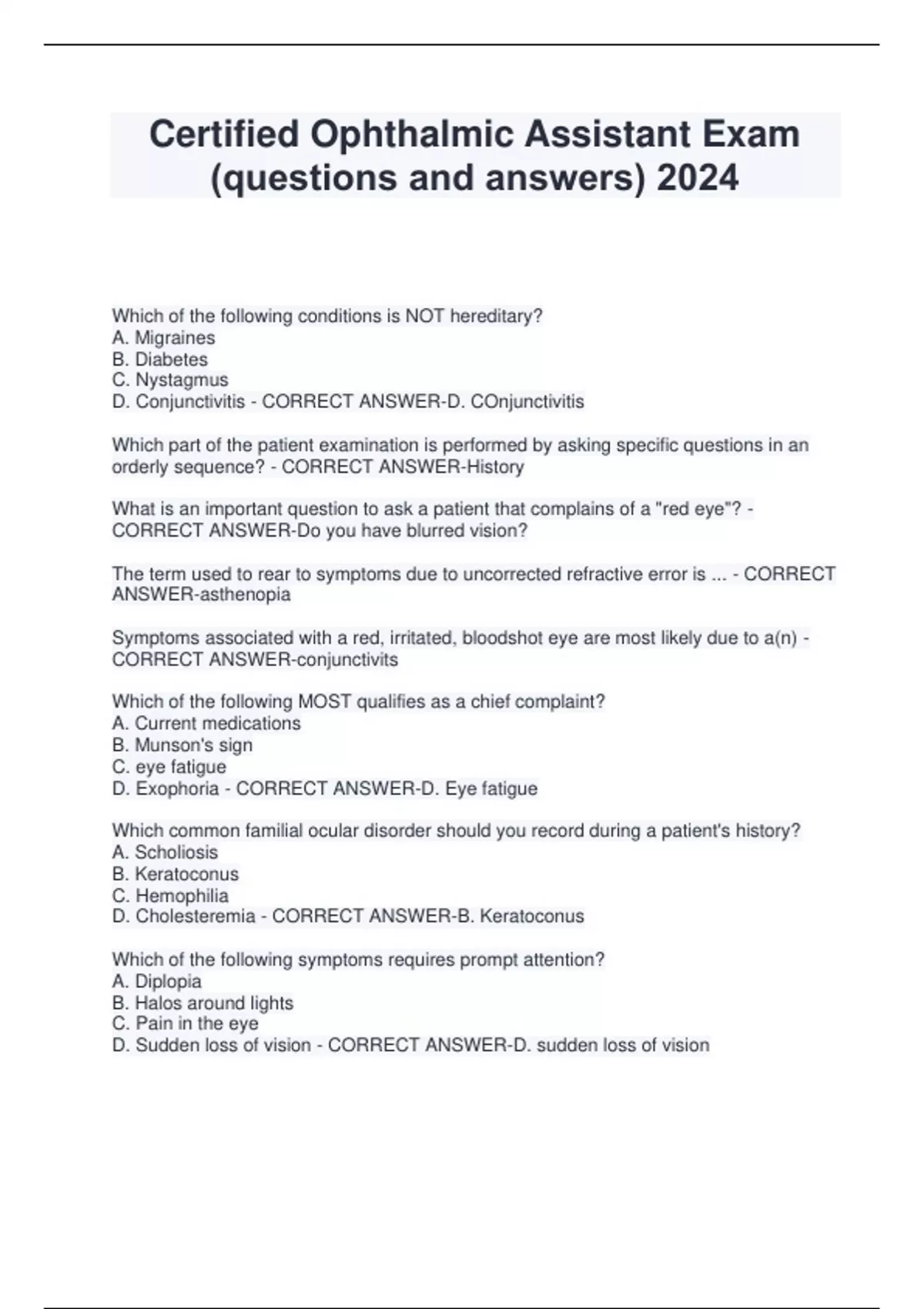 Certified Ophthalmic Assistant Exam (questions and answers) 2024

Which of the following conditions is NOT hereditary?
A. Migraines
B. Diabetes
C. Nystagmus
D. Conjunctivitis - CORRECT ANSWER-D. COnjunctivitis

Which part of the patient examination is performed by asking specific questions in an orderly sequence? - CORRECT ANSWER-History

What is an important question to ask a patient that complains of a "red eye"? - CORRECT ANSWER-Do you have blurred vision?

The term used to rear to symptoms due to uncorrected refractive error is ... - CORRECT ANSWER-asthenopia

Symptoms associated with a red, irritated, bloodshot eye are most likely due to a(n) - CORRECT ANSWER-conjunctivits

Which of the following MOST qualifies as a chief complaint?
A. Current medications
B. Munson's sign
C. eye fatigue
D. Exophoria - CORRECT ANSWER-D. Eye fatigue

Which common familial ocular disorder should you record during a patient's history?
A. Scholiosis
B. Keratoconus
C. Hemophilia
D. Cholesteremia - CORRECT ANSWER-B. Keratoconus

Which of the following symptoms requires prompt attention?
A. Diplopia
B. Halos around lights
C. Pain in the eye
D. Sudden loss of vision - CORRECT ANSWER-D. sudden loss of vision